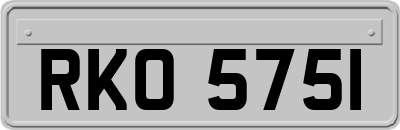 RKO 575I